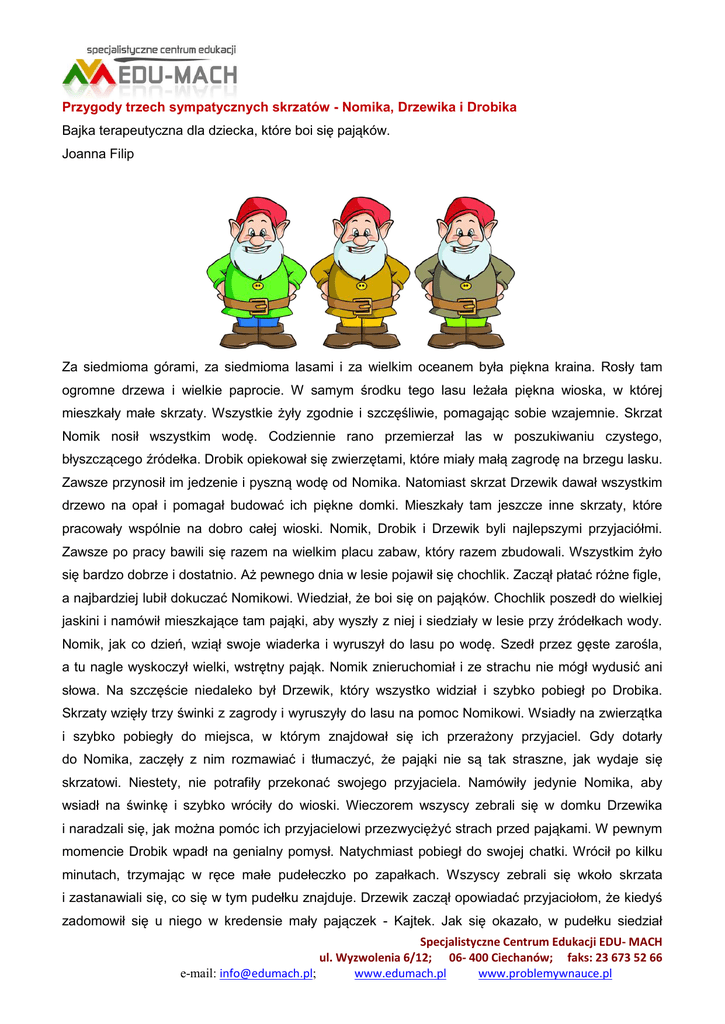 specjalistyczne centrum edukacji
EDU-MACH

Przygody trzech sympatycznych skrzatów - Nomika, Drzewika i Drobika
Bajka terapeutyczna dla dziecka, które boi się pająków.
Joanna Filip

Za siedmioma górami, za siedmioma lasami i za wielkim oceanem była piękna kraina. Rosły tam ogromne drzewa i wielkie paprocie. W samym środku tego lasu leżała piękna wioska, w której mieszkały małe skrzaty. Wszystkie żyły zgodnie i szczęśliwie, pomagając sobie wzajemnie. Skrzat Nomik nosił wszystkim wodę. Codziennie rano przemierzał las w poszukiwaniu czystego, błyszczącego źródełka. Drobik opiekował się zwierzętami, które miały małą zagrodę na brzegu lasku. Zawsze przynosił im jedzenie i pyszną wodę od Nomika. Natomiast skrzat Drzewik dawał wszystkim drzewo na opał i pomagał budować ich piękne domki. Mieszkały tam jeszcze inne skrzaty, które pracowały wspólnie na dobro całej wioski. Nomik, Drobik i Drzewik byli najlepszymi przyjaciółmi. Zawsze po pracy bawili się razem na wielkim placu zabaw, który razem zbudowali. Wszystkim żyło się bardzo dobrze i dostatnio. Aż pewnego dnia w lesie pojawił się chochlik. Zaczął płatać różne figle, a najbardziej lubił dokuczać Nomikowi. Wiedział, że boi się on pająków. Chochlik poszedł do wielkiej jaskini i namówił mieszkające tam pająki, aby wyszły z niej i siedziały w lesie przy źródełkach wody. Nomik, jak co dzień, wziął swoje wiaderka i wyruszył do lasu po wodę. Szedł przez gęste zarośla, a tu nagle wyskoczył wielki, wstrętny pająk. Nomik znieruchomiał i ze strachu nie mógł wydusić ani słowa. Na szczęście niedaleko był Drzewik, który wszystko widział i szybko pobiegł po Drobika. Skrzaty wzięły trzy świnki z zagrody i wyruszyły do lasu na pomoc Nomikowi. Wsiadły na zwierzątka i szybko pobiegły do miejsca, w którym znajdował się ich przerażony przyjaciel. Gdy dotarły do Nomika, zaczęły z nim rozmawiać i tłumaczyć, że pająki nie są tak straszne, jak wydaje się skrzatowi. Niestety, nie potrafiły przekonać swojego przyjaciela. Namówiły jedynie Nomika, aby wsiadł na świnkę i szybko wróciły do wioski. Wieczorem wszyscy zebrali się w domku Drzewika i naradzali się, jak można pomóc ich przyjacielowi przezwyciężyć strach przed pająkami. W pewnym momencie Drobik wpadł na genialny pomysł. Natychmiast pobiegł do swojej chatki. Wrócił po kilku minutach, trzymając w ręce małe pudełeczko po zapałkach. Wszyscy zebrali się wkoło skrzata i zastanawiali się, co się w tym pudełku znajduje. Drzewik zaczął opowiadać przyjaciołom, że kiedyś zadomowił się u niego w kredensie mały pajączek - Kajtek. Jak się okazało, w pudełku siedział

Specjalistyczne Centrum Edukacji EDU- MACH
ul. Wyzwolenia 6/12; 06- 400 Ciechanów; faks: 23 673 52 66
e-mail: info@edumach.pl; www.edumach.pl www.problemywnauce.pl